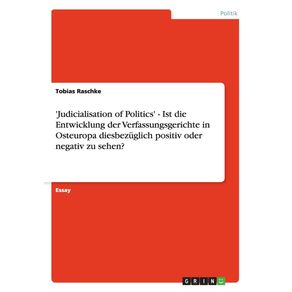 Politik

Tobias Raschke

'Judicialisation of Politics' - Ist die Entwicklung der Verfassungsgerichte in Osteuropa diesbezüglich positiv oder negativ zu sehen?

Essay

GRIN